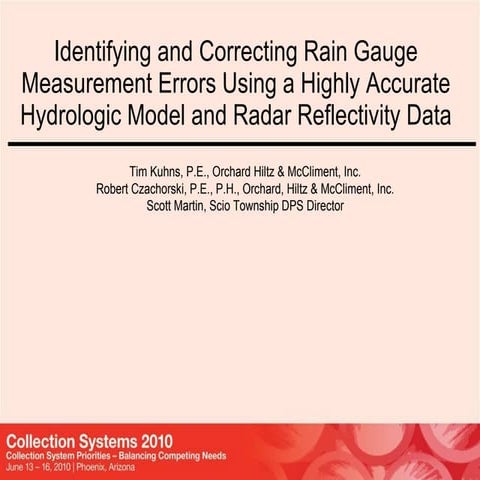 Identifying and Correcting Rain Gauge Measurement Errors Using a Highly Accurate Hydrologic Model and Radar Reflectivity Data

Tim Kuhns, P.E., Orchard Hiltz & McCliment, Inc.
Robert Czachorski, P.E., P.H., Orchard, Hiltz & McCliment, Inc.
Scott Martin, Scio Township DPS Director

Collection Systems 2010
Collection System Priorities – Balancing Competing Needs
June 13 – 16, 2010 | Phoenix, Arizona